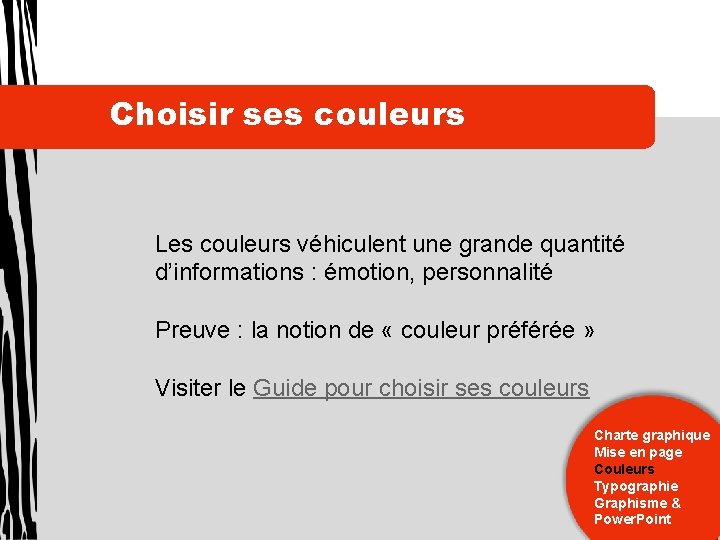 Choisir ses couleurs

Les couleurs véhiculent une grande quantité d'informations : émotion, personnalité

Preuve : la notion de « couleur préférée »

Visiter le Guide pour choisir ses couleurs

Charte graphique
Mise en page
Couleurs
Typographie
Graphisme & PowerPoint